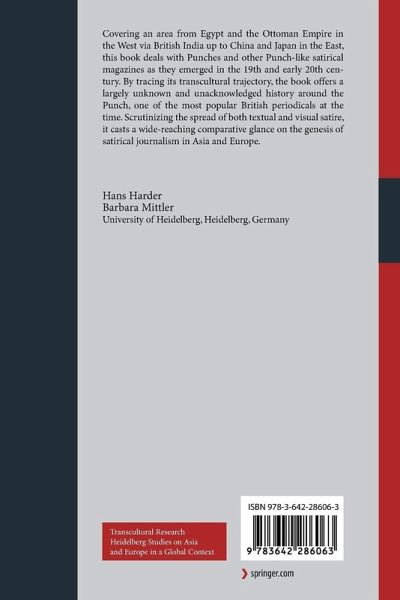 Covering an area from Egypt and the Ottoman Empire in the West via British India up to China and Japan in the East, this book deals with Punches and other Punch-like satirical magazines as they emerged in the 19th and early 20th century. By tracing its transcultural trajectory, the book offers a largely unknown and unacknowledged history around the Punch, one of the most popular British periodicals at the time. Scrutinizing the spread of both textual and visual satire, it casts a wide-reaching comparative glance on the genesis of satirical journalism in Asia and Europe.

Hans Harder
Barbara Mittler
University of Heidelberg, Heidelberg, Germany

Transcultural Research
Heidelberg Studies on Asia
and Europe in a Global Context

ISBN 978-3-642-28606-3

9 783642 286063

springer.com